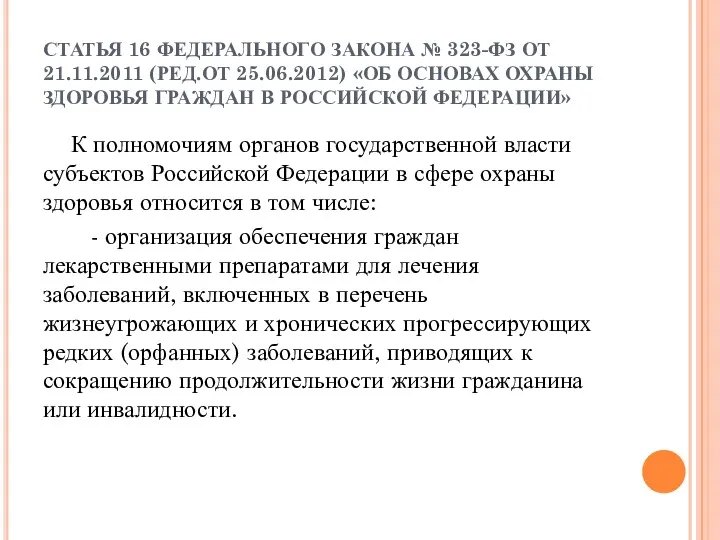 СТАТЬЯ 16 ФЕДЕРАЛЬНОГО ЗАКОНА № 323-ФЗ ОТ 21.11.2011 (РЕД.ОТ 25.06.2012) «ОБ ОСНОВАХ ОХРАНЫ ЗДОРОВЬЯ ГРАЖДАН В РОССИЙСКОЙ ФЕДЕРАЦИИ»

К полномочиям органов государственной власти субъектов Российской Федерации в сфере охраны здоровья относится в том числе:

- организация обеспечения граждан лекарственными препаратами для лечения заболеваний, включенных в перечень жизнеугрожающих и хронических прогрессирующих редких (орфанных) заболеваний, приводящих к сокращению продолжительности жизни гражданина или инвалидности.